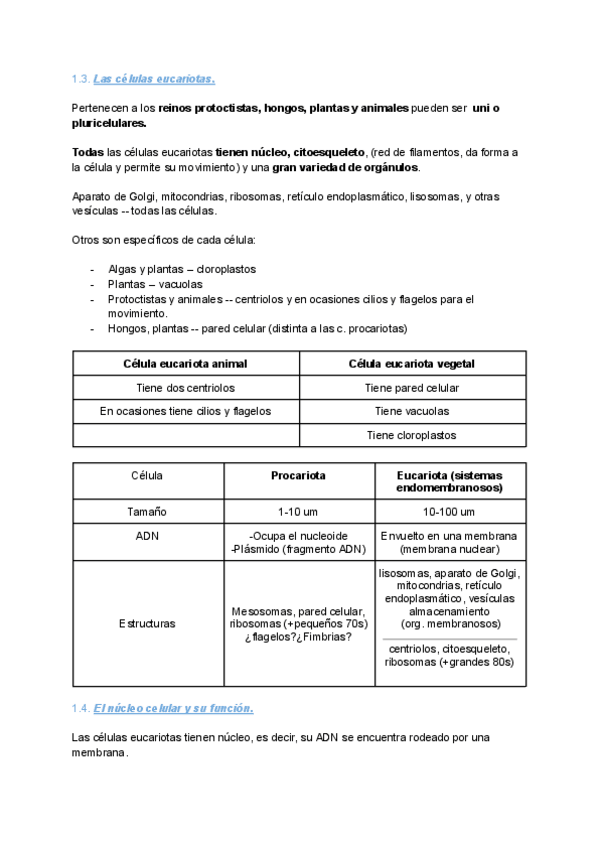 1.3. Las células eucariotas.

Pertenecen a los reinos protoctistas, hongos, plantas y animales pueden ser uni o pluricelulares.

Todas las células eucariotas tienen núcleo, citoesqueleto, (red de filamentos, da forma a la célula y permite su movimiento) y una gran variedad de orgánulos.

Aparato de Golgi, mitocondrias, ribosomas, retículo endoplasmático, lisosomas, y otras vesículas -- todas las células.

Otros son específicos de cada célula:

- Algas y plantas – cloroplastos
- Plantas – vacuolas
- Protoctistas y animales -- centriolos y en ocasiones cilios y flagelos para el movimiento.
- Hongos, plantas -- pared celular (distinta a las c. procariotas)

| Célula eucariota animal | Célula eucariota vegetal |
|---|---|
| Tiene dos centriolos | Tiene pared celular |
| En ocasiones tiene cilios y flagelos | Tiene vacuolas |
| | Tiene cloroplastos |

| Célula | Procariota | Eucariota (sistemas endomembranosos) |
|---|---|---|
| Tamaño | 1-10 um | 10-100 um |
| ADN | -Ocupa el nucleoide -Plásmido (fragmento ADN) | Envuelto en una membrana (membrana nuclear) |
| Estructuras | Mesosomas, pared celular, ribosomas (+pequeños 70s) ¿flagelos?¿Fimbrias? | lisosomas, aparato de Golgi, mitocondrias, retículo endoplasmático, vesículas almacenamiento (org. membranosos) centriolos, citoesqueleto, ribosomas (+grandes 80s) |

1.4. El núcleo celular y su función.

Las células eucariotas tienen núcleo, es decir, su ADN se encuentra rodeado por una membrana.